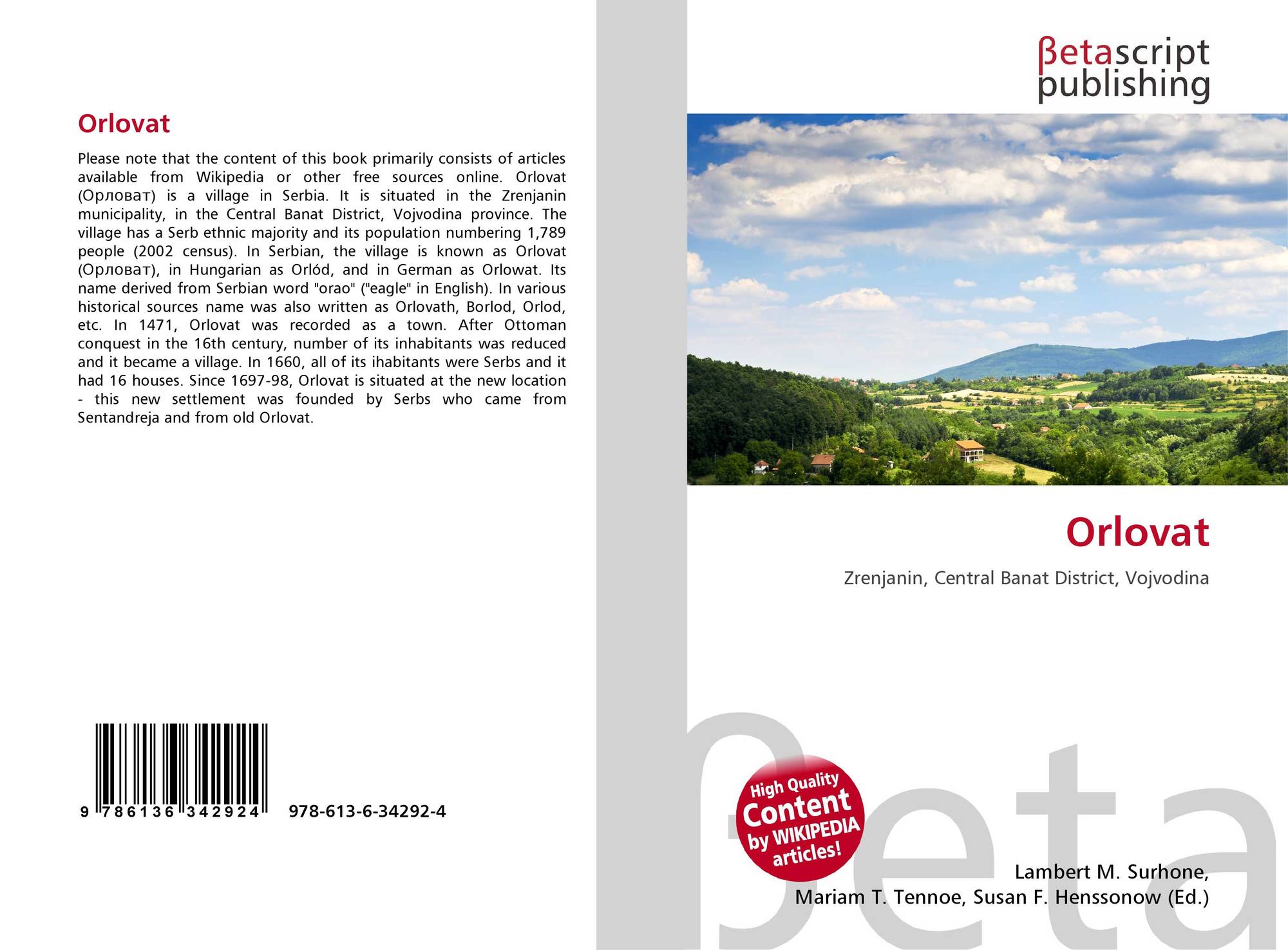 Orlovat

Please note that the content of this book primarily consists of articles available from Wikipedia or other free sources online. Orlovat (Орловат) is a village in Serbia. It is situated in the Zrenjanin municipality, in the Central Banat District, Vojvodina province. The village has a Serb ethnic majority and its population numbering 1,789 people (2002 census). In Serbian, the village is known as Orlovat (Орловат), in Hungarian as Orlód, and in German as Orlowat. Its name derived from Serbian word "orao" ("eagle" in English). In various historical sources name was also written as Orlovath, Borlod, Orlod, etc. In 1471, Orlovat was recorded as a town. After Ottoman conquest in the 16th century, number of its inhabitants was reduced and it became a village. In 1660, all of its ihabitants were Serbs and it had 16 houses. Since 1697-98, Orlovat is situated at the new location - this new settlement was founded by Serbs who came from Sentandreja and from old Orlovat.

9 786136 342924 978-613-6-34292-4

βetascript
publishing

Orlovat

Zrenjanin, Central Banat District, Vojvodina

High Quality
Content
by WIKIPEDIA
articles!

Lambert M. Surhone,
Mariam T. Tennoe, Susan F. Henssonow (Ed.)

βeta